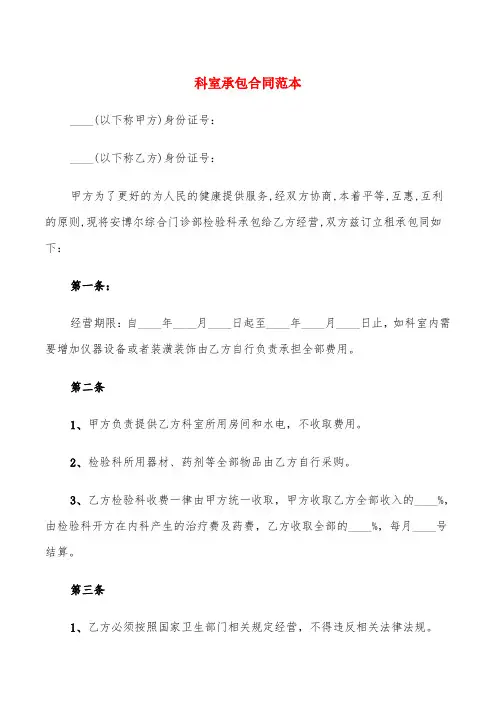 科室承包合同范本

____(以下称甲方)身份证号：

____(以下称乙方)身份证号：

甲方为了更好的为人民的健康提供服务,经双方协商,本着平等,互惠,互利的原则,现将安博尔综合门诊部检验科承包给乙方经营,双方兹订立租承包同如下：

第一条：

经营期限：自____年____月____日起至____年____月____日止，如科室内需要增加仪器设备或者装潢装饰由乙方自行负责承担全部费用。

第二条

1、甲方负责提供乙方科室所用房间和水电，不收取费用。

2、检验科所用器材、药剂等全部物品由乙方自行采购。

3、乙方检验科收费一律由甲方统一收取，甲方收取乙方全部收入的____%，由检验科开方在内科产生的治疗费及药费，乙方收取全部的____%，每月____号结算。

第三条

1、乙方必须按照国家卫生部门相关规定经营，不得违反相关法律法规。